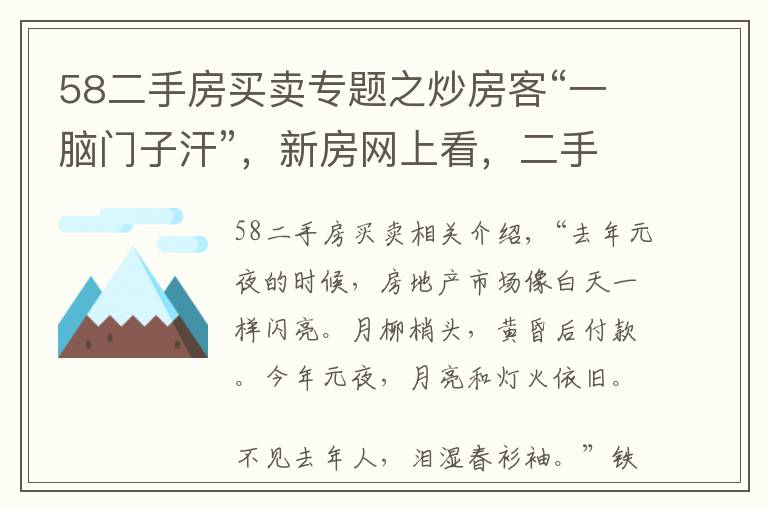 58二手房买卖专题之炒房客“一脑门子汗”，新房网上看，二手

58二手房买卖相关介绍，“去年元夜的时候，房地产市场像白天一样闪亮。月柳梢头，黄昏后付款。今年元夜，月亮和灯火依旧。

不见去年人，泪湿春衫袖。”铁